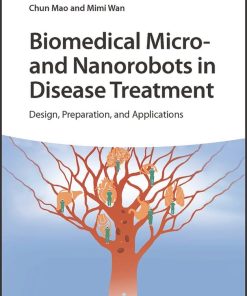 Chun Mao and Mimi Wan

Biomedical Micro- and Nanorobots in Disease Treatment

Design, Preparation, and Applications